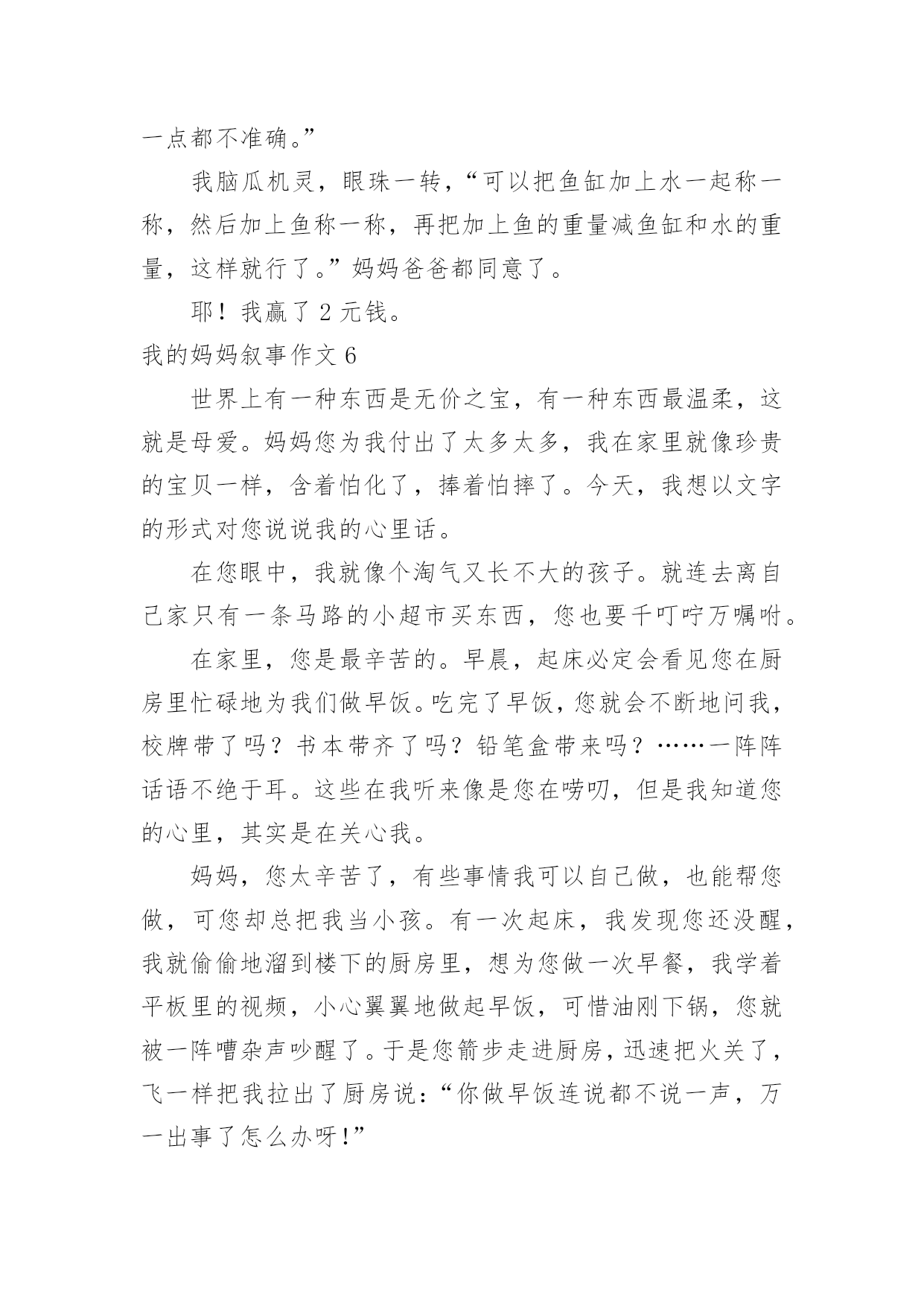 一点都不准确。”

我脑瓜机灵，眼珠一转，“可以把鱼缸加上水一起称一称，然后加上鱼称一称，再把加上鱼的重量减鱼缸和水的重量，这样就行了。”妈妈爸爸都同意了。

耶！我赢了 2 元钱。

我的妈妈叙事作文 6

世界上有一种东西是无价之宝，有一种东西最温柔，这就是母爱。妈妈您为我付出了太多太多，我在家里就像珍贵的宝贝一样，含着怕化了，捧着怕摔了。今天，我想以文字的形式对您说说我的心里话。

在您眼中，我就像个淘气又长不大的孩子。就连去离自己家只有一条马路的小超市买东西，您也要千叮咛万嘱咐。

在家里，您是最辛苦的。早晨，起床必定会看见您在厨房里忙碌地为我们做早饭。吃完了早饭，您就会不断地问我，校牌带了吗？书本带齐了吗？铅笔盒带来吗？……一阵阵话语不绝于耳。这些在我听来像是您在唠叨，但是我知道您的心里，其实是在关心我。

妈妈，您太辛苦了，有些事情我可以自己做，也能帮您做，可您却总把我当小孩。有一次起床，我发现您还没醒，我就偷偷地溜到楼下的厨房里，想为您做一次早餐，我学着平板里的视频，小心翼翼地做起早饭，可惜油刚下锅，您就被一阵嘈杂声吵醒了。于是您箭步走进厨房，迅速把火关了，飞一样把我拉出了厨房说：“你做早饭连说都不说一声，万一出事了怎么办呀!”